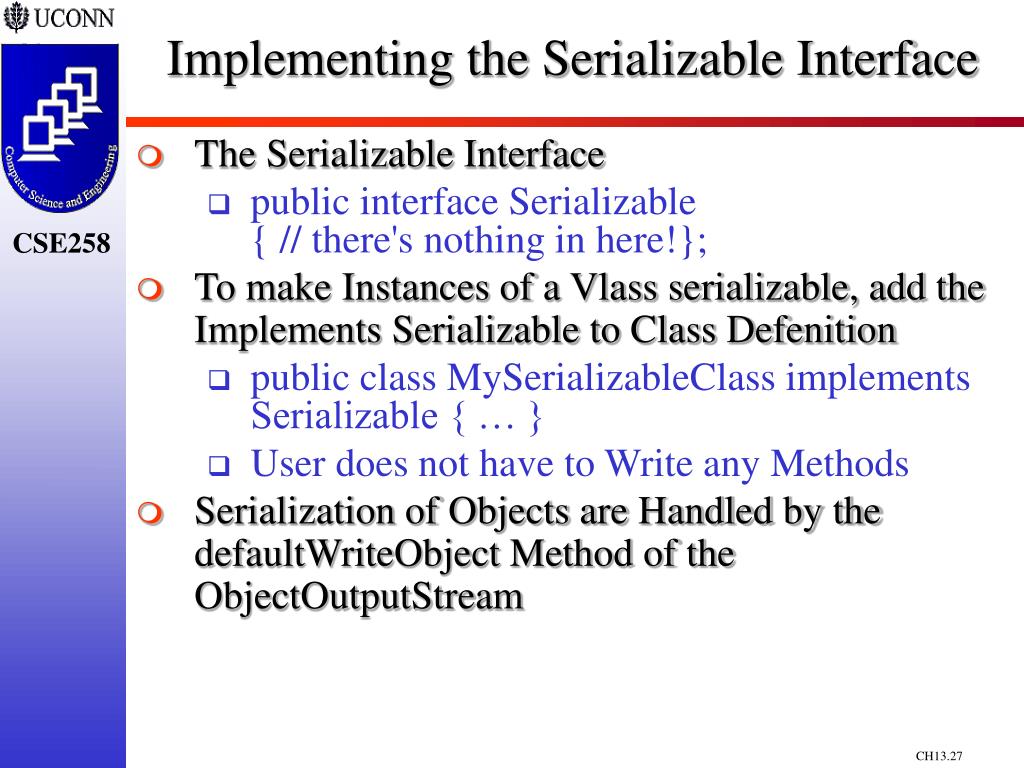 UCONN

Computer Science and Engineering

CSE258

Implementing the Serializable Interface

The Serializable Interface
public interface Serializable
{ // there's nothing in here!};

To make Instances of a Vlass serializable, add the Implements Serializable to Class Defenition
public class MySerializableClass implements Serializable { … }
User does not have to Write any Methods

Serialization of Objects are Handled by the defaultWriteObject Method of the ObjectOutputStream

CH13.27